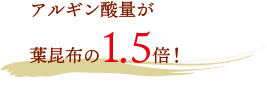 アルギン酸量が

葉昆布の1.5倍！